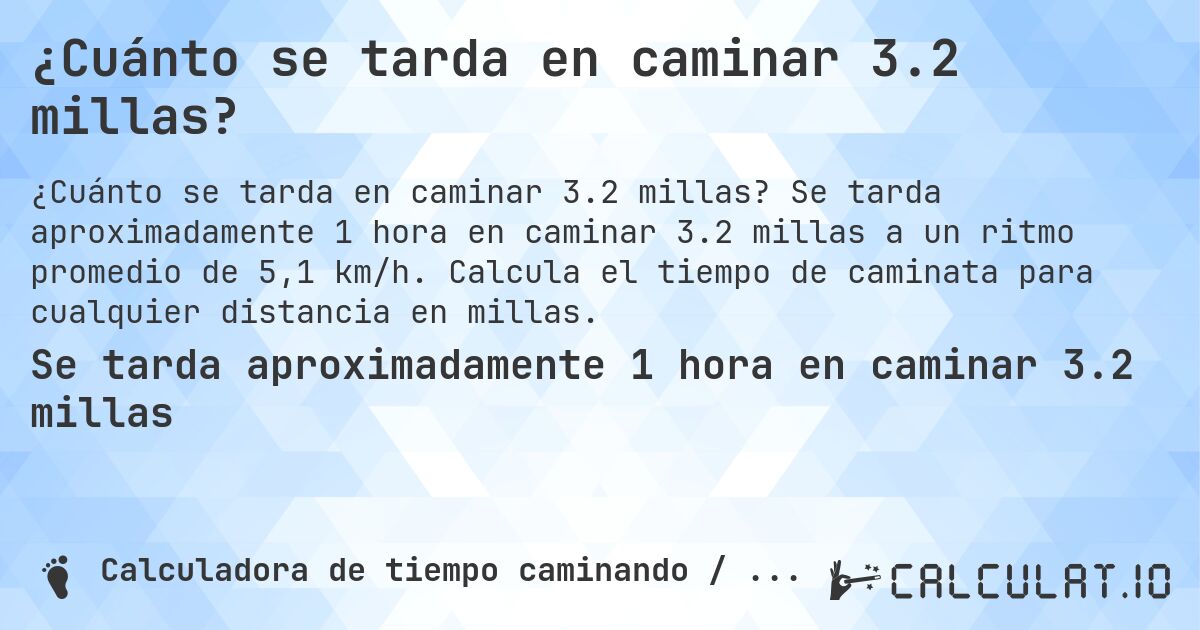 ¿Cuánto se tarda en caminar 3.2 millas?

¿Cuánto se tarda en caminar 3.2 millas? Se tarda aproximadamente 1 hora en caminar 3.2 millas a un ritmo promedio de 5,1 km/h. Calcula el tiempo de caminata para cualquier distancia en millas.

Se tarda aproximadamente 1 hora en caminar 3.2 millas

Calculadora de tiempo caminando / ...

CALCULAT.IO